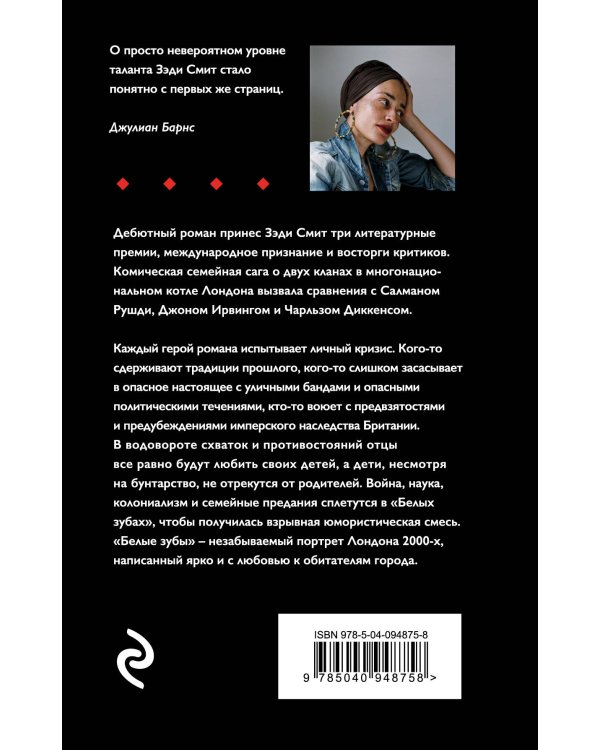 О просто невероятном уровне таланта Зэди Смит стало понятно с первых же страниц.

Джулиан Барнс

Дебютный роман принес Зэди Смит три литературные премии, международное признание и восторги критиков. Комическая семейная сага о двух кланах в многонациональном котле Лондона вызвала сравнения с Салманом Рушди, Джоном Ирвингом и Чарльзом Диккенсом.

Каждый герой романа испытывает личный кризис. Кого-то сдерживают традиции прошлого, кого-то слишком засасывает в опасное настоящее с уличными бандами и опасными политическими течениями, кто-то воюет с предвзятостями и предубеждениями имперского наследства Британии. В водовороте схваток и противостояний отцы все равно будут любить своих детей, а дети, несмотря на бунтарство, не отрекутся от родителей. Война, наука, колониализм и семейные предания сплетутся в «Белых зубах», чтобы получилась взрывная юмористическая смесь. «Белые зубы» – незабываемый портрет Лондона 2000-х, написанный ярко и с любовью к обитателям города.

ISBN 978-5-04-094875-8
9 785040 948758 >